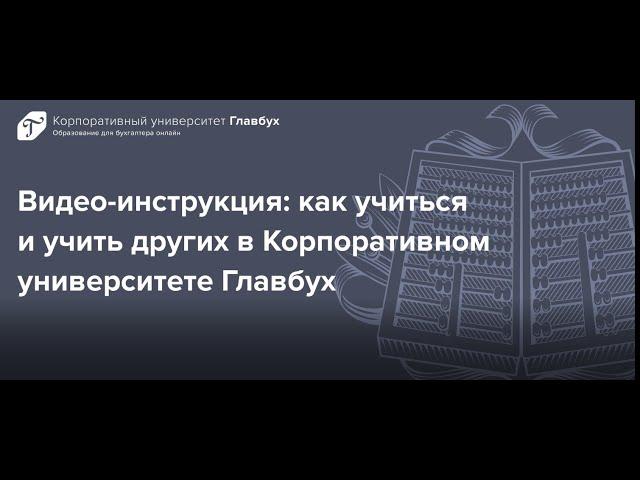 Корпоративный университет Главбух
Образование для бухгалтера онлайн

Видео-инструкция: как учиться и учить других в Корпоративном университете Главбух